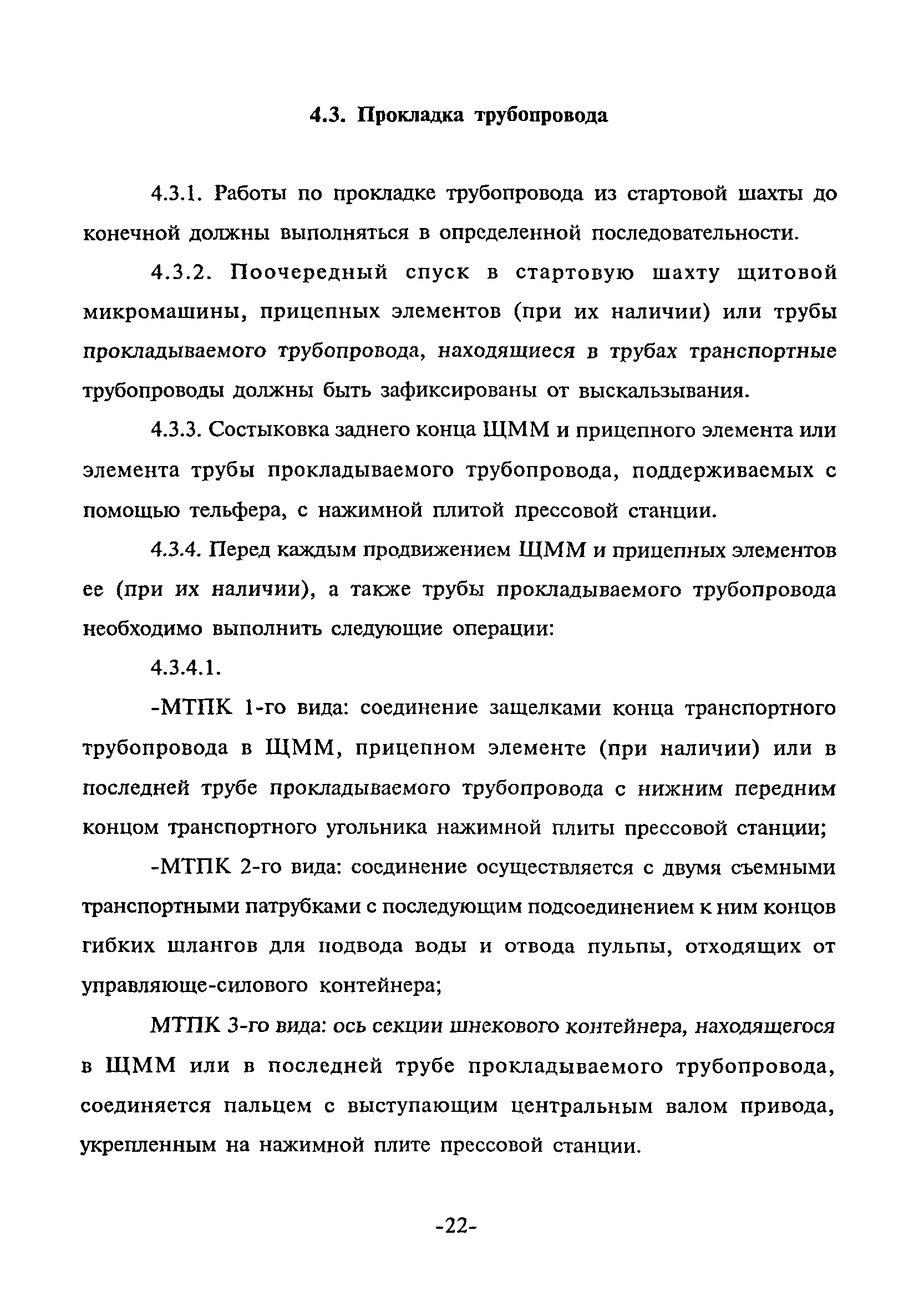 4.3. Прокладка трубопровода

4.3.1. Работы по прокладке трубопровода из стартовой шахты до конечной должны выполняться в определенной последовательности.

4.3.2. Поочередный спуск в стартовую шахту щитовой микромашины, прицепных элементов (при их наличии) или трубы прокладываемого трубопровода, находящиеся в трубах транспортные трубопроводы должны быть зафиксированы от выскальзывания.

4.3.3. Состыковка заднего конца ЩММ и прицепного элемента или элемента трубы прокладываемого трубопровода, поддерживаемых с помощью тельфера, с нажимной плитой прессовой станции.

4.3.4. Перед каждым продвижением ЩММ и прицепных элементов ее (при их наличии), а также трубы прокладываемого трубопровода необходимо выполнить следующие операции:

4.3.4.1.

-МТПК 1-го вида: соединение защелками конца транспортного трубопровода в ЩММ, прицепном элементе (при наличии) или в последней трубе прокладываемого трубопровода с нижним передним концом транспортного угольника нажимной плиты прессовой станции;

-МТПК 2-го вида: соединение осуществляется с двумя съемными транспортными патрубками с последующим подсоединением к ним концов гибких шлангов для подвода воды и отвода пульпы, отходящих от управляюще-силового контейнера;

МТПК 3-го вида: ось секции шнекового контейнера, находящегося в ЩММ или в последней трубе прокладываемого трубопровода, соединяется пальцем с выступающим центральным валом привода, укрепленным на нажимной плите прессовой станции.

-22-